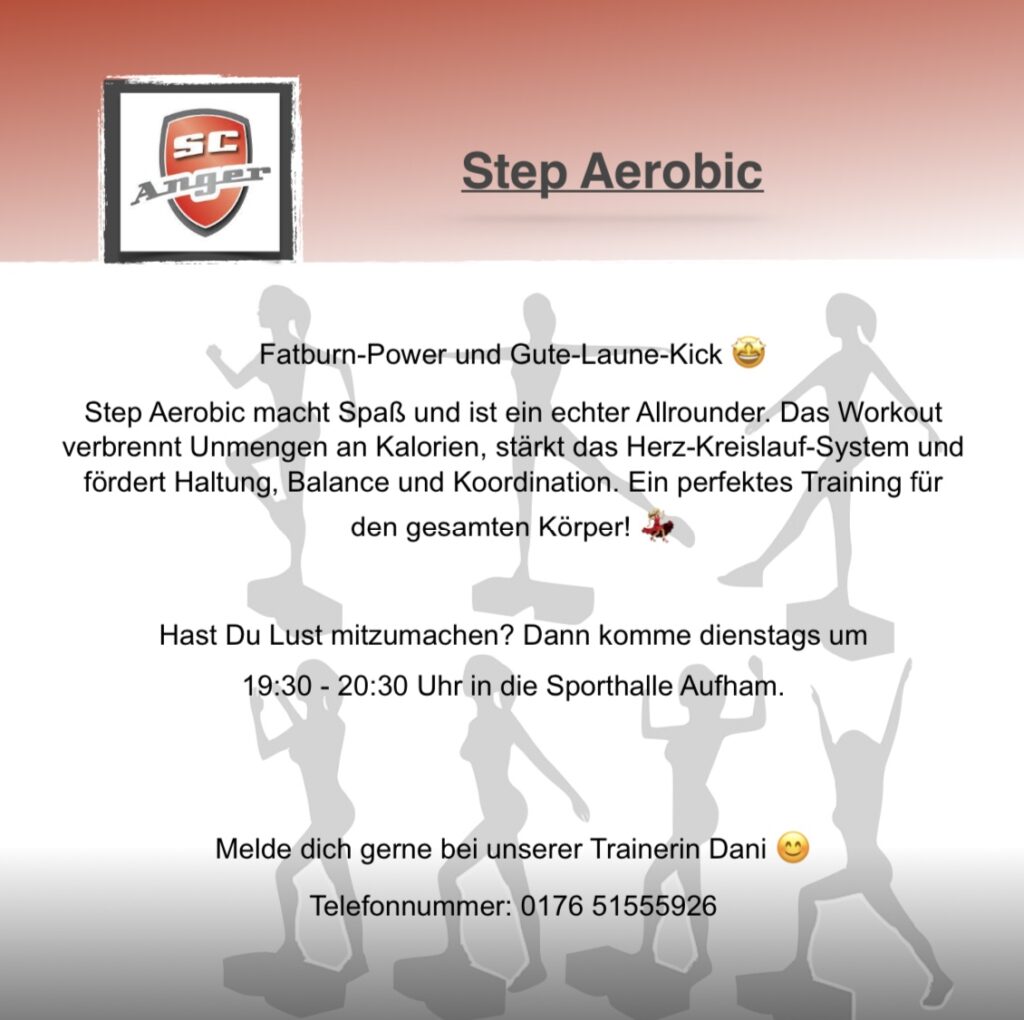 SC Anger

Step Aerobic

Fatburn-Power und Gute-Laune-Kick 🤩

Step Aerobic macht Spaß und ist ein echter Allrounder. Das Workout verbrennt Unmengen an Kalorien, stärkt das Herz-Kreislauf-System und fördert Haltung, Balance und Koordination. Ein perfektes Training für den gesamten Körper! 💃

Hast Du Lust mitzumachen? Dann komme dienstags um 19:30 - 20:30 Uhr in die Sporthalle Aufham.

Melde dich gerne bei unserer Trainerin Dani 😊

Telefonnummer: 0176 51555926